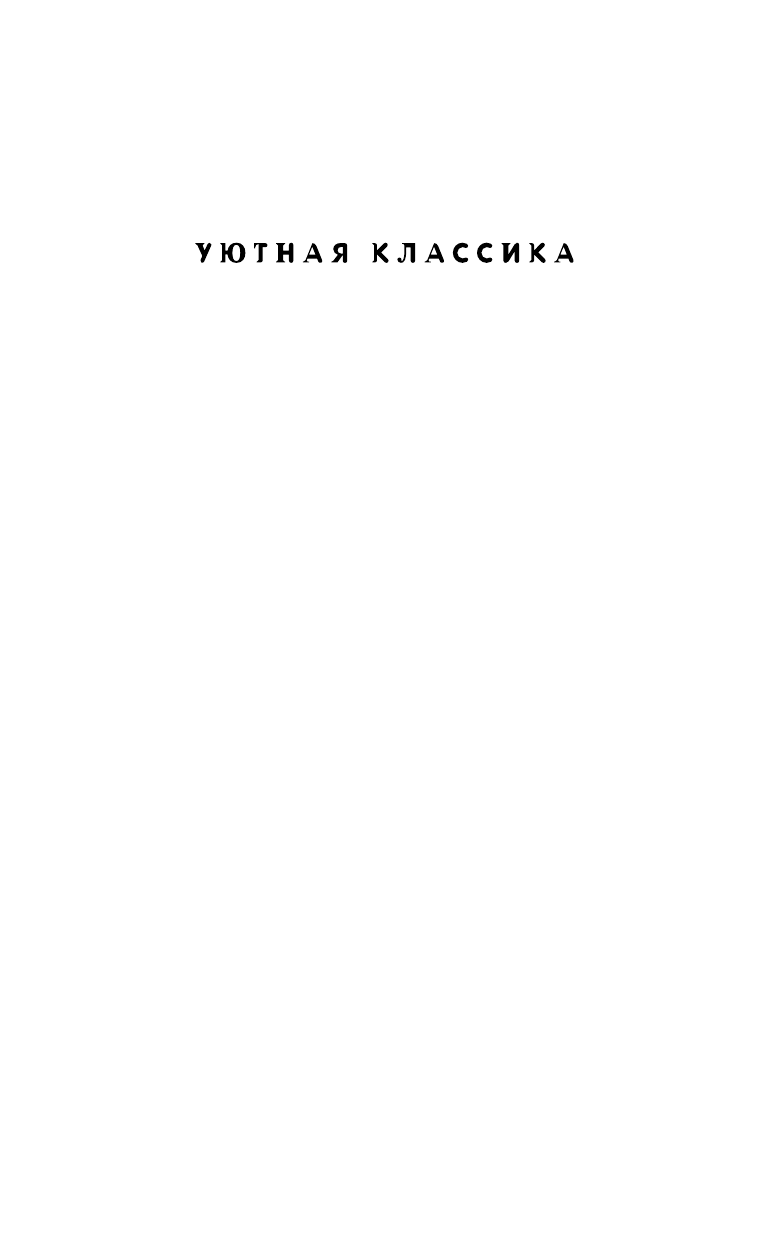 УЮТНАЯ КЛАССИКА